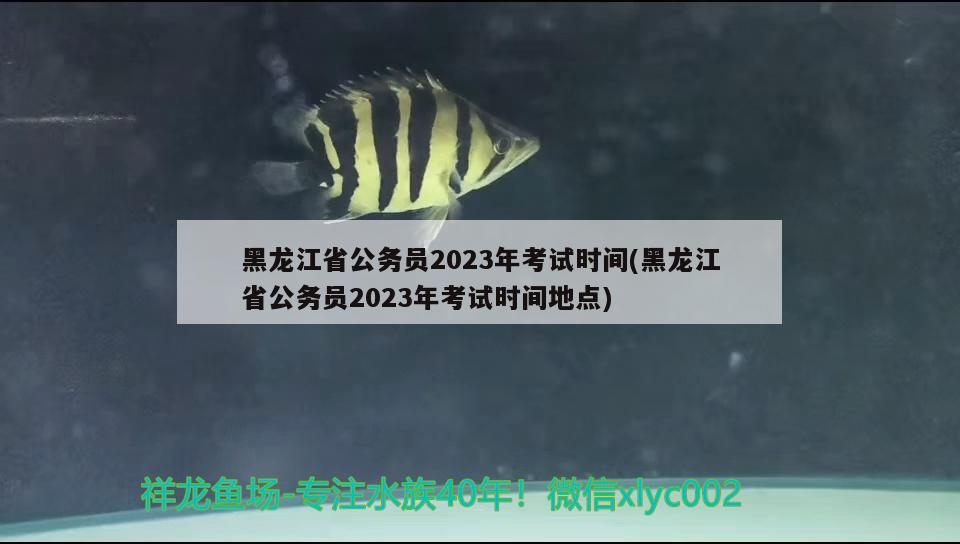 黑龙江省公务员2023年考试时间(黑龙江省公务员2023年考试时间地点)

祥龙鱼场-专注水族40年！微信xlyc002